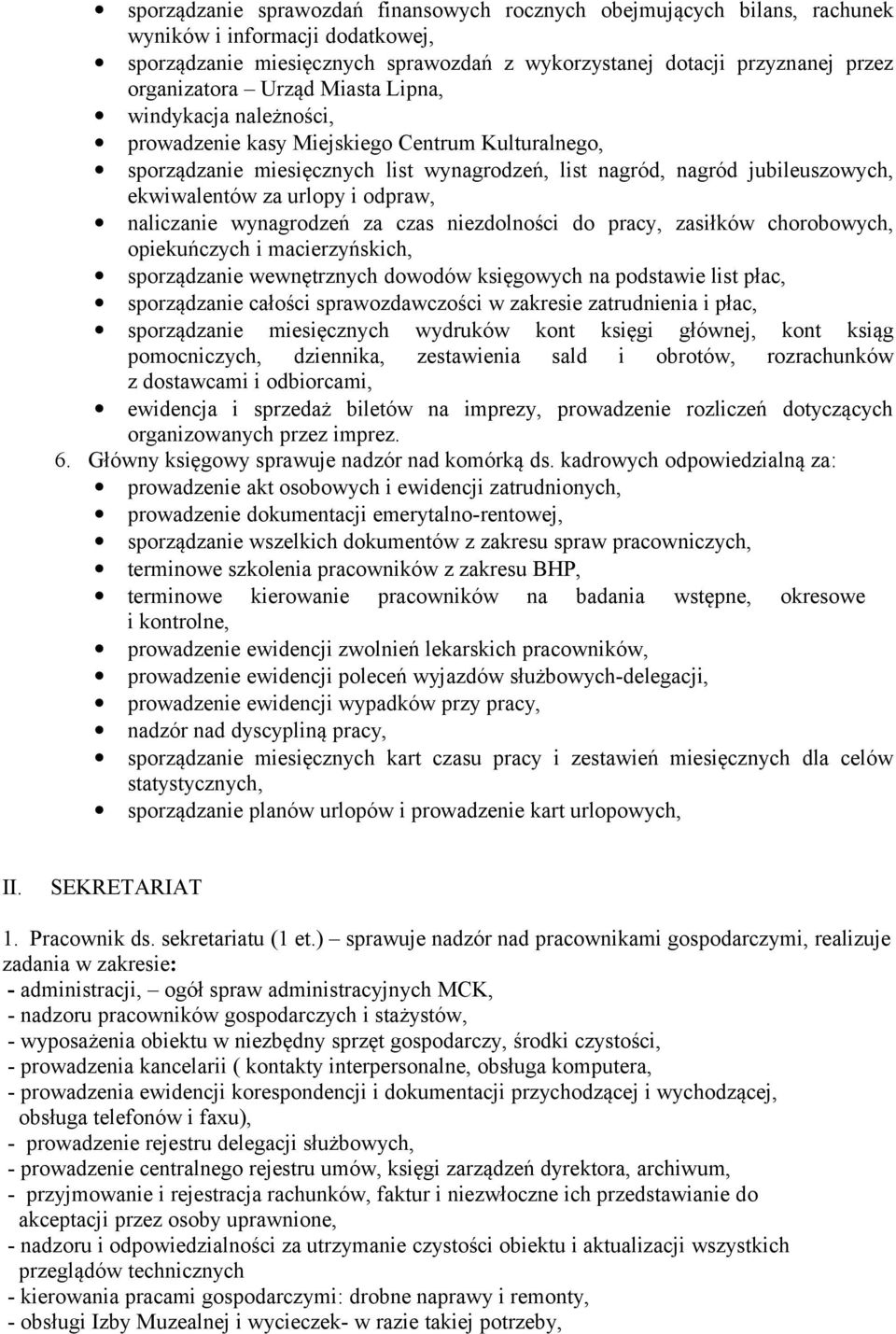 • sporządzanie sprawozdań finansowych rocznych obejmujących bilans, rachunek wyników i informacji dodatkowej,
• sporządzanie miesięcznych sprawozdań z wykorzystanej dotacji przyznanej przez organizatora – Urząd Miasta Lipna,
• windykacja należności,
• prowadzenie kasy Miejskiego Centrum Kulturalnego,
• sporządzanie miesięcznych list wynagrodzeń, list nagród, nagród jubileuszowych, ekwiwalentów za urlopy i odpraw,
• naliczanie wynagrodzeń za czas niezdolności do pracy, zasiłków chorobowych, opiekuńczych i macierzyńskich,
• sporządzanie wewnętrznych dowodów księgowych na podstawie list płac,
• sporządzanie całości sprawozdawczości w zakresie zatrudnienia i płac,
• sporządzanie miesięcznych wydruków kont księgi głównej, kont ksiąg pomocniczych, dziennika, zestawienia sald i obrotów, rozrachunków z dostawcami i odbiorcami,
• ewidencja i sprzedaż biletów na imprezy, prowadzenie rozliczeń dotyczących organizowanych przez imprez.

6. Główny księgowy sprawuje nadzór nad komórką ds. kadrowych odpowiedzialną za:
• prowadzenie akt osobowych i ewidencji zatrudnionych,
• prowadzenie dokumentacji emerytalno-rentowej,
• sporządzanie wszelkich dokumentów z zakresu spraw pracowniczych,
• terminowe szkolenia pracowników z zakresu BHP,
• terminowe kierowanie pracowników na badania wstępne, okresowe i kontrolne,
• prowadzenie ewidencji zwolnień lekarskich pracowników,
• prowadzenie ewidencji poleceń wyjazdów służbowych-delegacji,
• prowadzenie ewidencji wypadków przy pracy,
• nadzór nad dyscypliną pracy,
• sporządzanie miesięcznych kart czasu pracy i zestawień miesięcznych dla celów statystycznych,
• sporządzanie planów urlopów i prowadzenie kart urlopowych,

II. SEKRETARIAT

1. Pracownik ds. sekretariatu (1 et.) – sprawuje nadzór nad pracownikami gospodarczymi, realizuje zadania w zakresie:
- administracji, – ogół spraw administracyjnych MCK,
- nadzoru pracowników gospodarczych i stażystów,
- wyposażenia obiektu w niezbędny sprzęt gospodarczy, środki czystości,
- prowadzenia kancelarii ( kontakty interpersonalne, obsługa komputera,
- prowadzenia ewidencji korespondencji i dokumentacji przychodzącej i wychodzącej, obsługa telefonów i faxu),
- prowadzenie rejestru delegacji służbowych,
- prowadzenie centralnego rejestru umów, księgi zarządzeń dyrektora, archiwum,
- przyjmowanie i rejestracja rachunków, faktur i niezwłoczne ich przedstawianie do akceptacji przez osoby uprawnione,
- nadzoru i odpowiedzialności za utrzymanie czystości obiektu i aktualizacji wszystkich przeglądów technicznych
- kierowania pracami gospodarczymi: drobne naprawy i remonty,
- obsługi Izby Muzealnej i wycieczek- w razie takiej potrzeby,